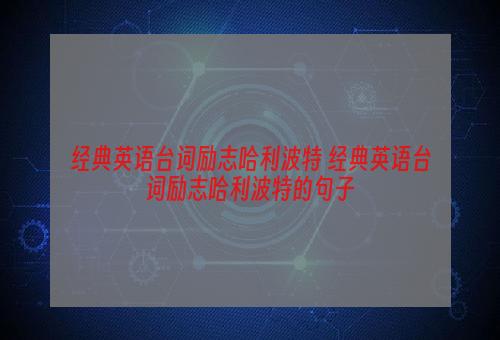 经典英语台词励志哈利波特 经典英语台词励志哈利波特的句子